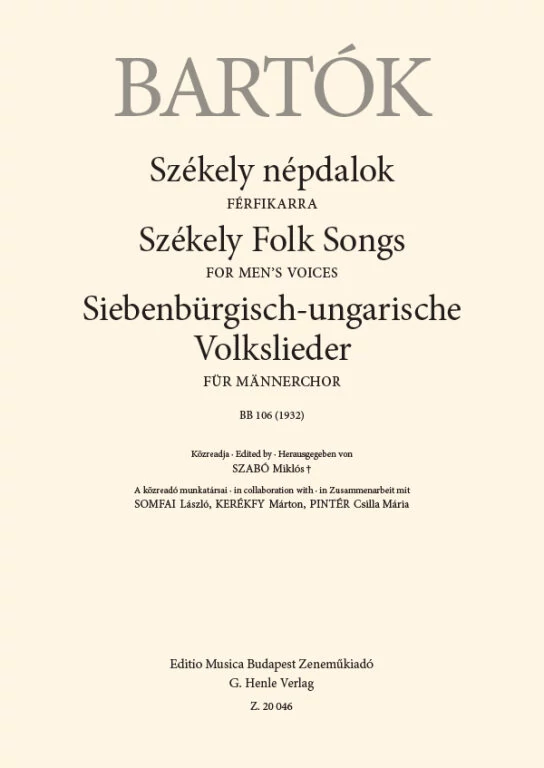 BARTÓK

Székely népdalok

FÉRFIKARRA

Székely Folk Songs

FOR MEN'S VOICES

Siebenbürgisch-ungarische Volkslieder

FÜR MÄNNERCHOR

BB 106 (1932)

Közreadja · Edited by · Herausgegeben von
SZABÓ Miklós †

A közreadó munkatársai · in collaboration with · in Zusammenarbeit mit
SOMFAI László, KERÉKFY Márton, PINTÉR Csilla Mária

Editio Musica Budapest Zeneműkiadó
G. Henle Verlag
Z. 20 046